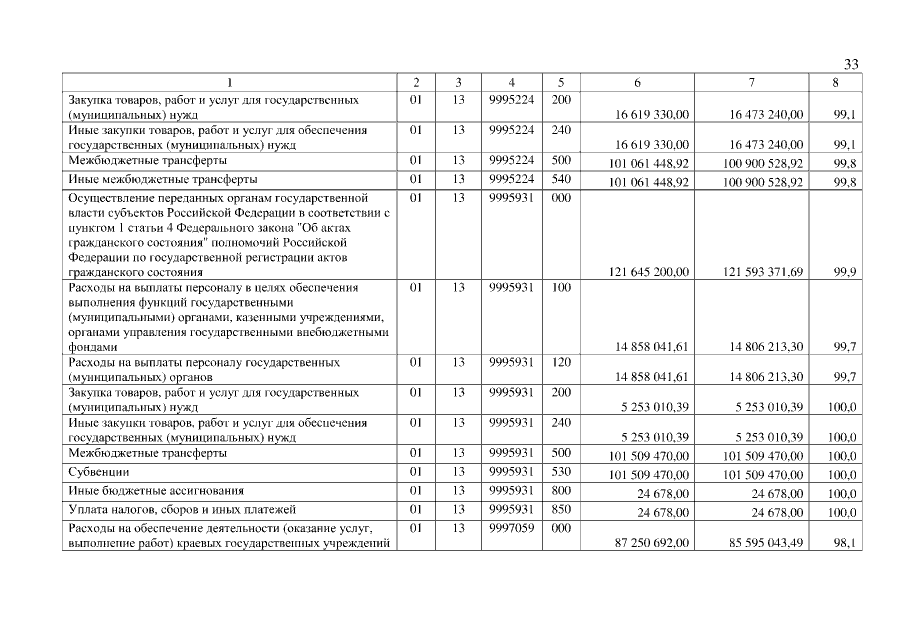 33

| 1 | 2 | 3 | 4 | 5 | 6 | 7 | 8 |
|---|---|---|---|---|---|---|---|
| Закупка товаров, работ и услуг для государственных (муниципальных) нужд | 01 | 13 | 9995224 | 200 | 16 619 330,00 | 16 473 240,00 | 99,1 |
| Иные закупки товаров, работ и услуг для обеспечения государственных (муниципальных) нужд | 01 | 13 | 9995224 | 240 | 16 619 330,00 | 16 473 240,00 | 99,1 |
| Межбюджетные трансферты | 01 | 13 | 9995224 | 500 | 101 061 448,92 | 100 900 528,92 | 99,8 |
| Иные межбюджетные трансферты | 01 | 13 | 9995224 | 540 | 101 061 448,92 | 100 900 528,92 | 99,8 |
| Осуществление переданных органам государственной власти субъектов Российской Федерации в соответствии с пунктом 1 статьи 4 Федерального закона "Об актах гражданского состояния" полномочий Российской Федерации по государственной регистрации актов гражданского состояния | 01 | 13 | 9995931 | 000 | 121 645 200,00 | 121 593 371,69 | 99,9 |
| Расходы на выплаты персоналу в целях обеспечения выполнения функций государственными (муниципальными) органами, казенными учреждениями, органами управления государственными внебюджетными фондами | 01 | 13 | 9995931 | 100 | 14 858 041,61 | 14 806 213,30 | 99,7 |
| Расходы на выплаты персоналу государственных (муниципальных) органов | 01 | 13 | 9995931 | 120 | 14 858 041,61 | 14 806 213,30 | 99,7 |
| Закупка товаров, работ и услуг для государственных (муниципальных) нужд | 01 | 13 | 9995931 | 200 | 5 253 010,39 | 5 253 010,39 | 100,0 |
| Иные закупки товаров, работ и услуг для обеспечения государственных (муниципальных) нужд | 01 | 13 | 9995931 | 240 | 5 253 010,39 | 5 253 010,39 | 100,0 |
| Межбюджетные трансферты | 01 | 13 | 9995931 | 500 | 101 509 470,00 | 101 509 470,00 | 100,0 |
| Субвенции | 01 | 13 | 9995931 | 530 | 101 509 470,00 | 101 509 470,00 | 100,0 |
| Иные бюджетные ассигнования | 01 | 13 | 9995931 | 800 | 24 678,00 | 24 678,00 | 100,0 |
| Уплата налогов, сборов и иных платежей | 01 | 13 | 9995931 | 850 | 24 678,00 | 24 678,00 | 100,0 |
| Расходы на обеспечение деятельности (оказание услуг, выполнение работ) краевых государственных учреждений | 01 | 13 | 9997059 | 000 | 87 250 692,00 | 85 595 043,49 | 98,1 |